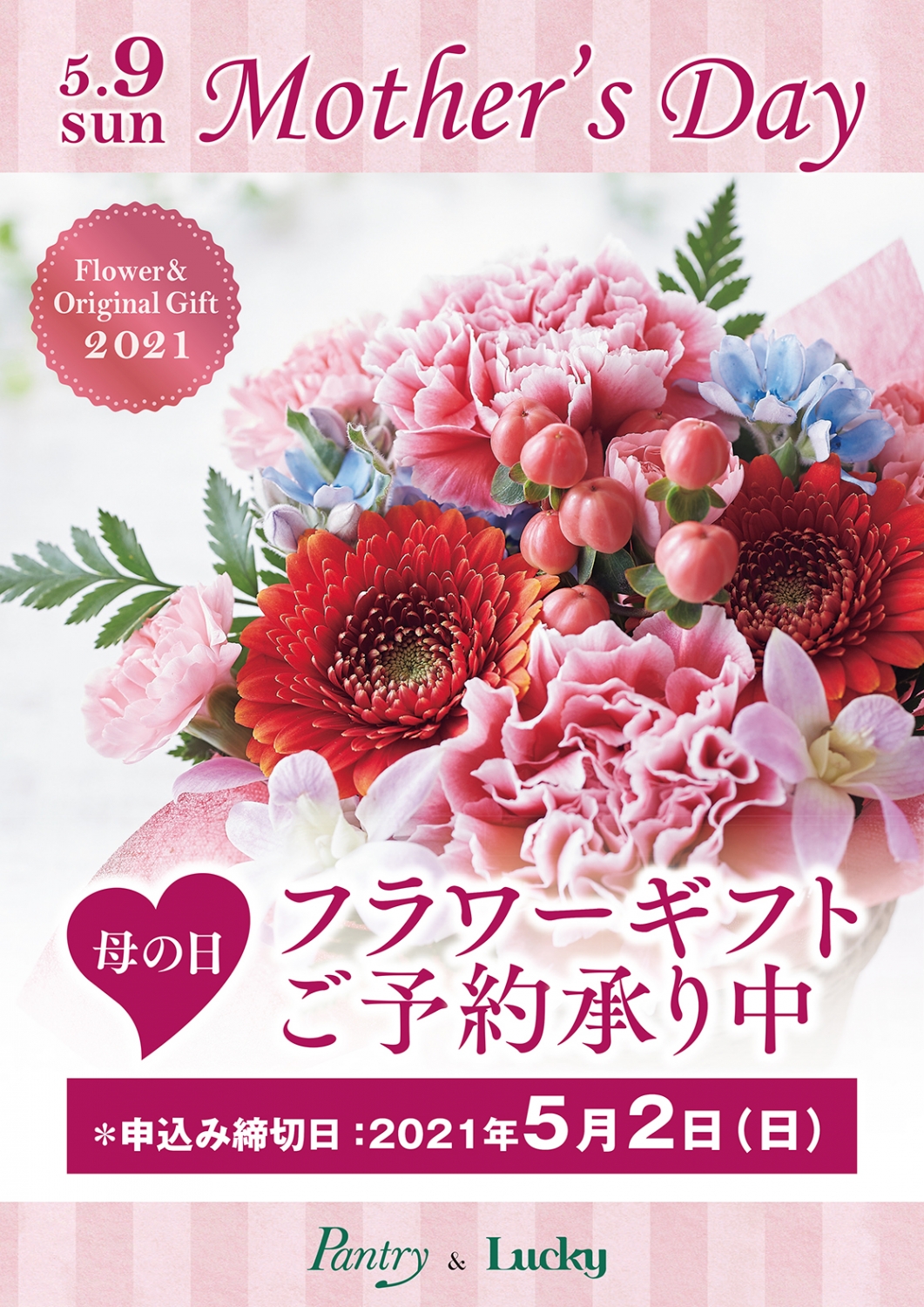 5.9 sun Mother's Day

Flower & Original Gift 2021

母の日

フラワーギフト ご予約承り中

＊申込み締切日：2021年5月2日（日）

Pantry & Lucky